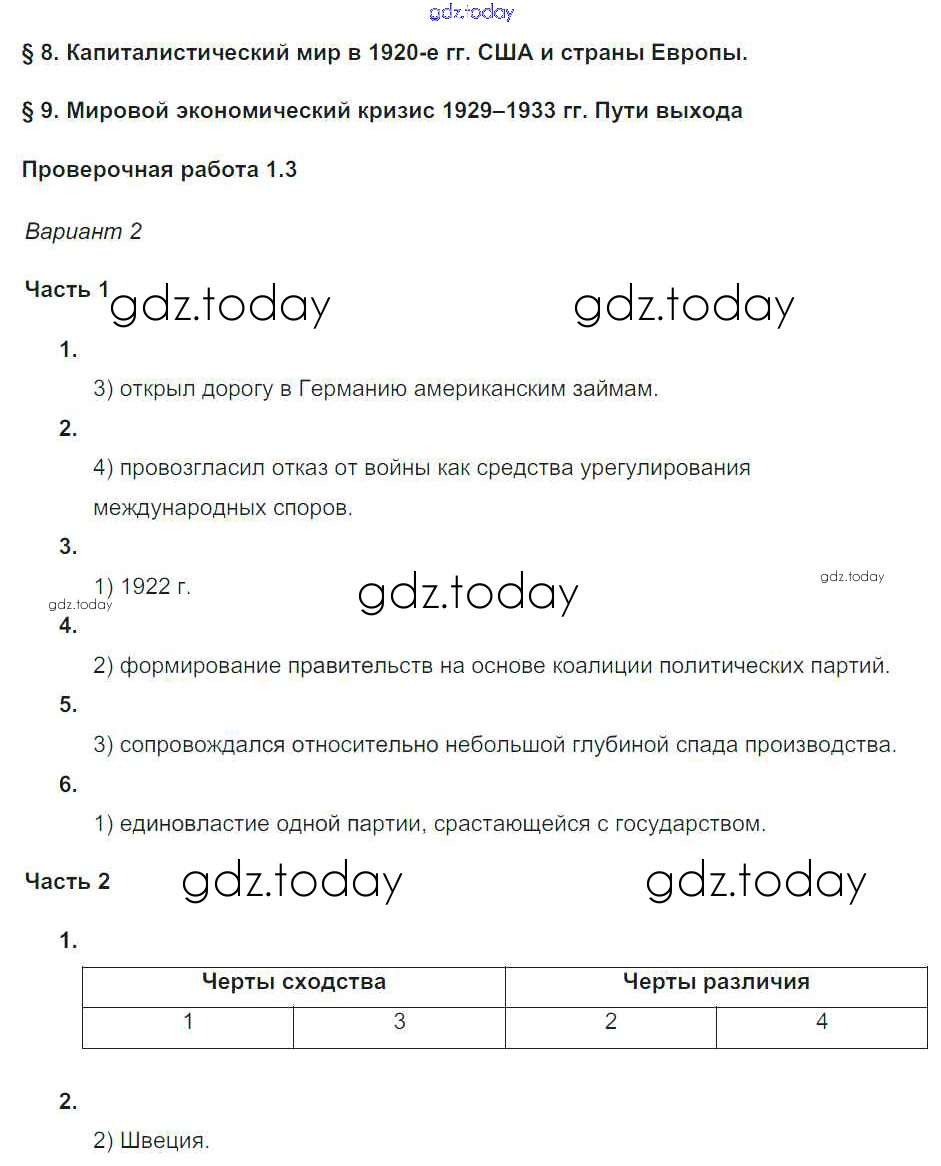 gdz.today

§ 8. Капиталистический мир в 1920-е гг. США и страны Европы.

§ 9. Мировой экономический кризис 1929–1933 гг. Пути выхода

Проверочная работа 1.3

Вариант 2

Часть 1 gdz.today gdz.today

1.

3) открыл дорогу в Германию американским займам.

2.

4) провозгласил отказ от войны как средства урегулирования международных споров.

3.

1) 1922 г. gdz.today gdz.today gdz.today

4.

2) формирование правительств на основе коалиции политических партий.

5.

3) сопровождался относительно небольшой глубиной спада производства.

6.

1) единовластие одной партии, срастающейся с государством.

Часть 2 gdz.today gdz.today

1.

| Черты сходства | | Черты различия | |
|---|---|---|---|
| 1 | 3 | 2 | 4 |

2.

2) Швеция.